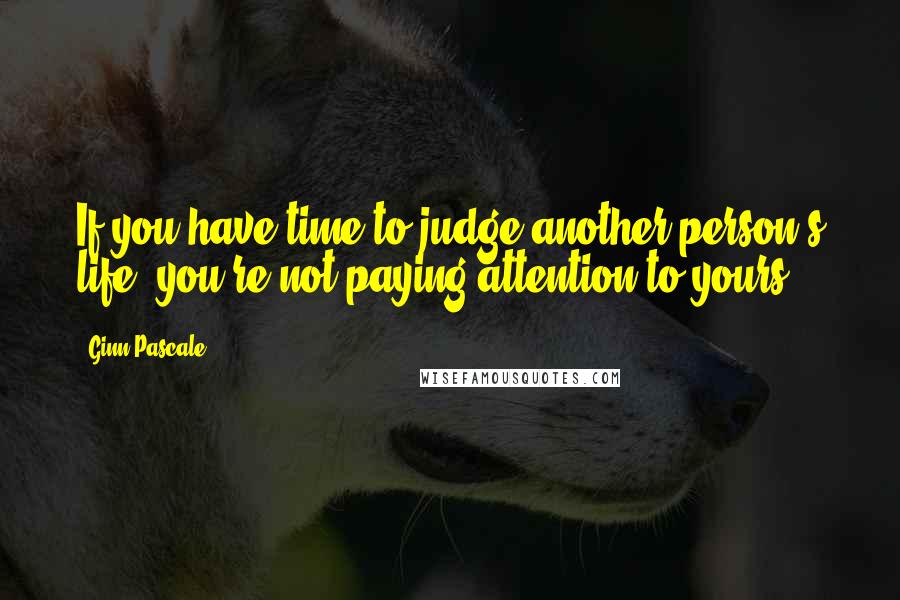 If you have time to judge another person's life, you're not paying attention to yours.

Ginn Pascale

WISEFAMOUSQUOTES.COM